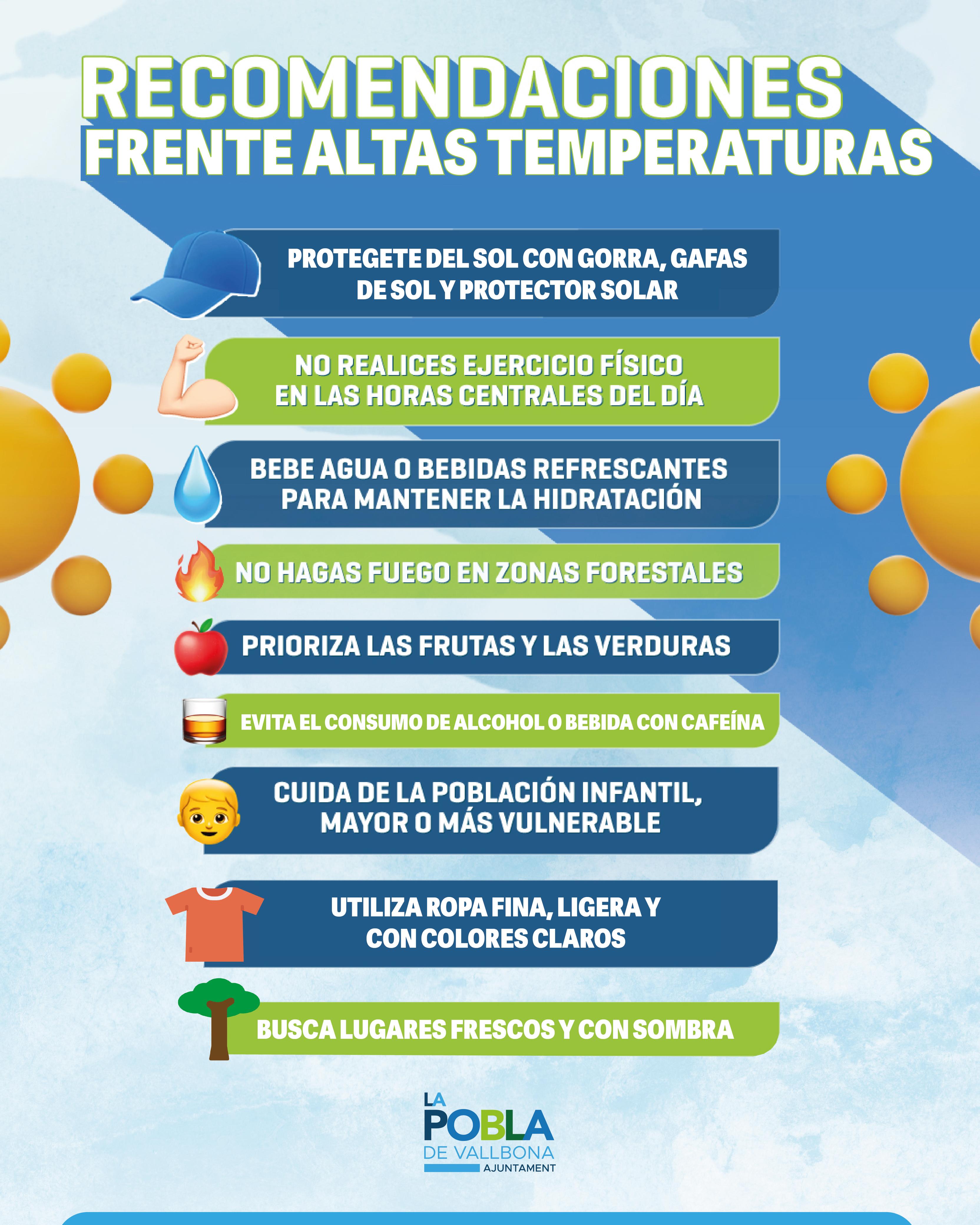 RECOMENDACIONES
FRENTE ALTAS TEMPERATURAS

PROTEGETE DEL SOL CON GORRA, GAFAS DE SOL Y PROTECTOR SOLAR

NO REALICES EJERCICIO FÍSICO EN LAS HORAS CENTRALES DEL DÍA

BEBE AGUA O BEBIDAS REFRESCANTES PARA MANTENER LA HIDRATACIÓN

NO HAGAS FUEGO EN ZONAS FORESTALES

PRIORIZA LAS FRUTAS Y LAS VERDURAS

EVITA EL CONSUMO DE ALCOHOL O BEBIDA CON CAFEÍNA

CUIDA DE LA POBLACIÓN INFANTIL, MAYOR O MÁS VULNERABLE

UTILIZA ROPA FINA, LIGERA Y CON COLORES CLAROS

BUSCA LUGARES FRESCOS Y CON SOMBRA

LA POBLA DE VALLBONA AJUNTAMENT